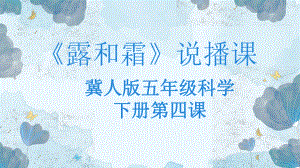 《露和霜》说播课

冀人版五年级科学
下册第四课